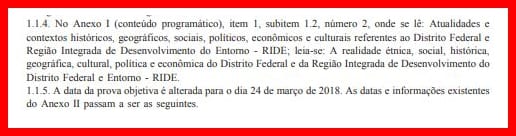 1.1.4. No Anexo I (conteúdo programático), item 1, subitem 1.2, número 2, onde se lê: Atualidades e contextos históricos, geográficos, sociais, políticos, econômicos e culturais referentes ao Distrito Federal e Região Integrada de Desenvolvimento do Entorno - RIDE; leia-se: A realidade étnica, social, histórica, geográfica, cultural, política e econômica do Distrito Federal e da Região Integrada de Desenvolvimento do Distrito Federal e Entorno - RIDE.
1.1.5. A data da prova objetiva é alterada para o dia 24 de março de 2018. As datas e informações existentes do Anexo II passam a ser as seguintes.